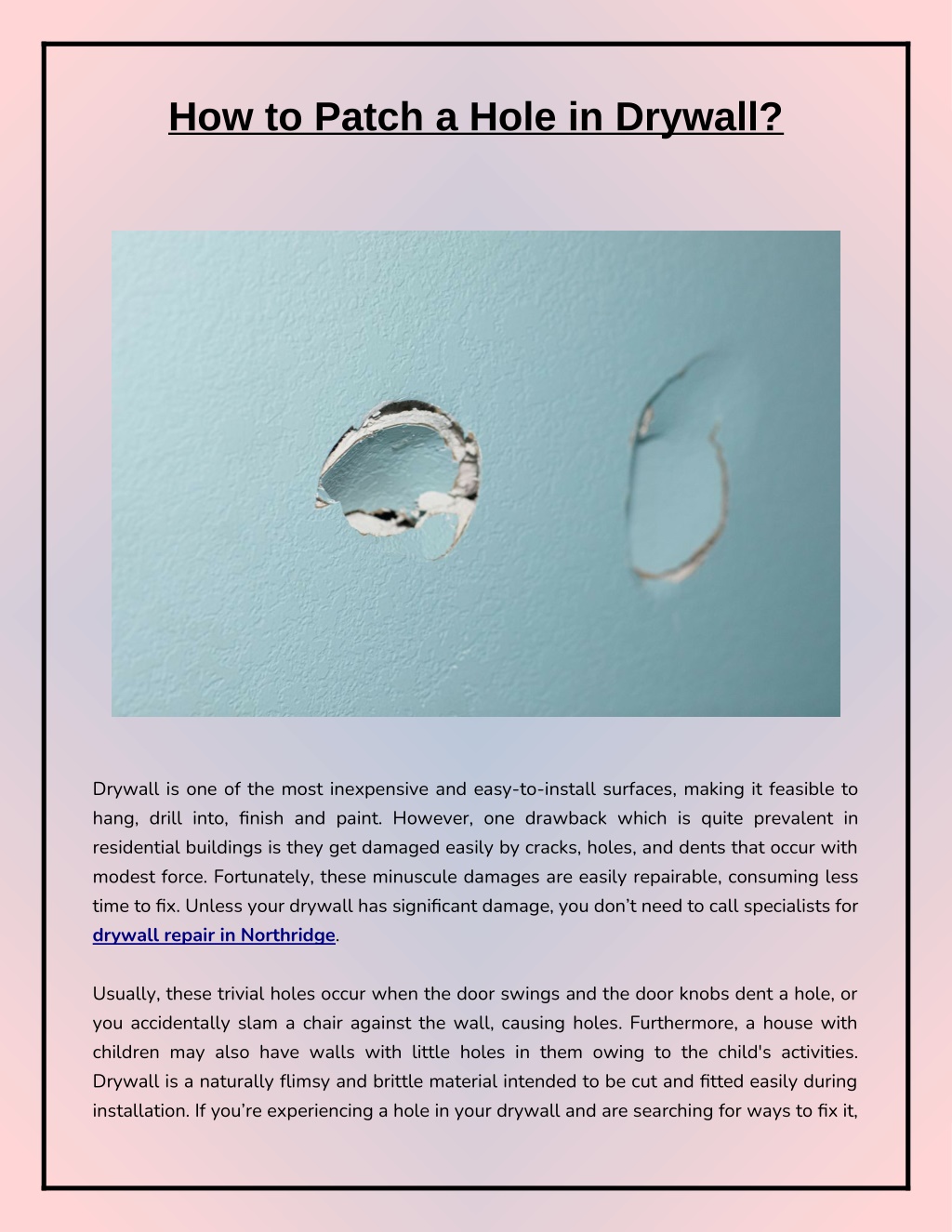 How to Patch a Hole in Drywall?

Drywall is one of the most inexpensive and easy-to-install surfaces, making it feasible to hang, drill into, finish and paint. However, one drawback which is quite prevalent in residential buildings is they get damaged easily by cracks, holes, and dents that occur with modest force. Fortunately, these minuscule damages are easily repairable, consuming less time to fix. Unless your drywall has significant damage, you don't need to call specialists for drywall repair in Northridge.

Usually, these trivial holes occur when the door swings and the door knobs dent a hole, or you accidentally slam a chair against the wall, causing holes. Furthermore, a house with children may also have walls with little holes in them owing to the child's activities. Drywall is a naturally flimsy and brittle material intended to be cut and fitted easily during installation. If you're experiencing a hole in your drywall and are searching for ways to fix it,